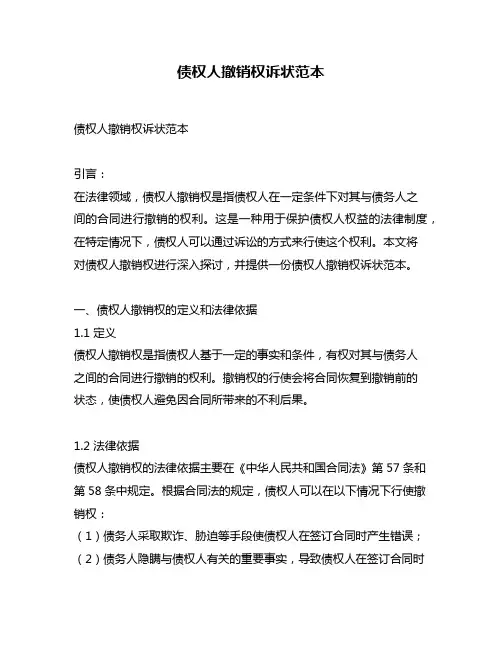 债权人撤销权诉状范本

债权人撤销权诉状范本

引言：
在法律领域，债权人撤销权是指债权人在一定条件下对其与债务人之间的合同进行撤销的权利。这是一种用于保护债权人权益的法律制度，在特定情况下，债权人可以通过诉讼的方式来行使这个权利。本文将对债权人撤销权进行深入探讨，并提供一份债权人撤销权诉状范本。

一、债权人撤销权的定义和法律依据
1.1 定义
债权人撤销权是指债权人基于一定的事实和条件，有权对其与债务人之间的合同进行撤销的权利。撤销权的行使会将合同恢复到撤销前的状态，使债权人避免因合同所带来的不利后果。

1.2 法律依据
债权人撤销权的法律依据主要在《中华人民共和国合同法》第 57 条和第 58 条中规定。根据合同法的规定，债权人可以在以下情况下行使撤销权：
（1）债务人采取欺诈、胁迫等手段使债权人在签订合同时产生错误；
（2）债务人隐瞒与债权人有关的重要事实，导致债权人在签订合同时